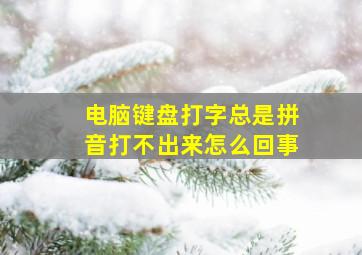 电脑键盘打字总是拼音打不出来怎么回事